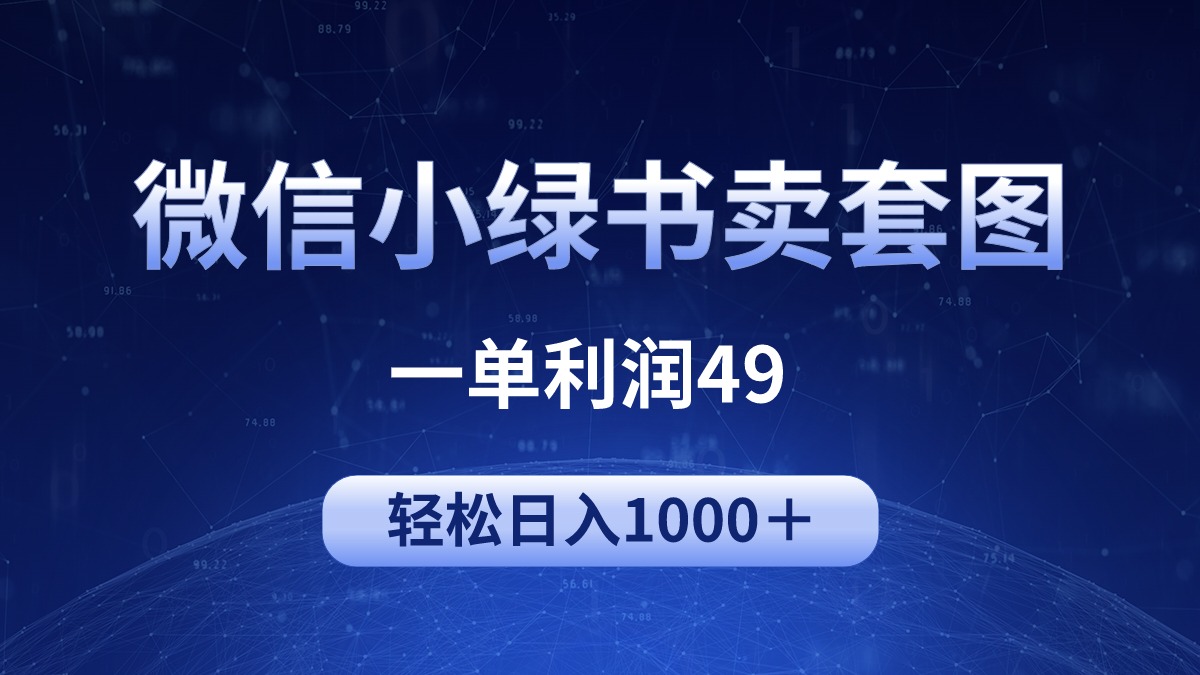 微信小绿书卖套图

一单利润49

轻松日入1000＋